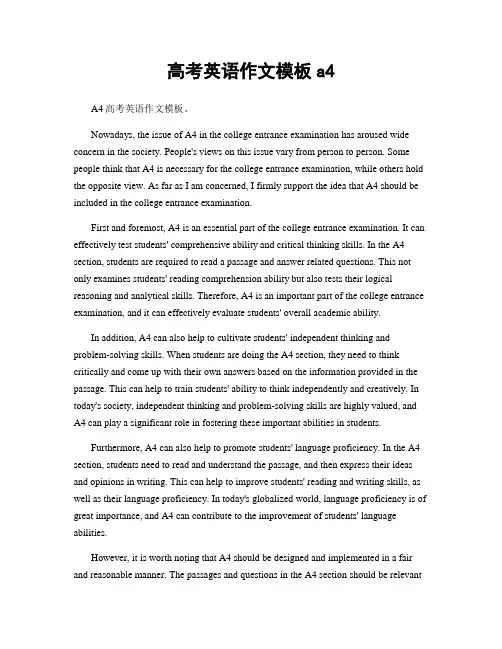 高考英语作文模板 a4

A4 高考英语作文模板。

Nowadays, the issue of A4 in the college entrance examination has aroused wide concern in the society. People's views on this issue vary from person to person. Some people think that A4 is necessary for the college entrance examination, while others hold the opposite view. As far as I am concerned, I firmly support the idea that A4 should be included in the college entrance examination.

First and foremost, A4 is an essential part of the college entrance examination. It can effectively test students' comprehensive ability and critical thinking skills. In the A4 section, students are required to read a passage and answer related questions. This not only examines students' reading comprehension ability but also tests their logical reasoning and analytical skills. Therefore, A4 is an important part of the college entrance examination, and it can effectively evaluate students' overall academic ability.

In addition, A4 can also help to cultivate students' independent thinking and problem-solving skills. When students are doing the A4 section, they need to think critically and come up with their own answers based on the information provided in the passage. This can help to train students' ability to think independently and creatively. In today's society, independent thinking and problem-solving skills are highly valued, and A4 can play a significant role in fostering these important abilities in students.

Furthermore, A4 can also help to promote students' language proficiency. In the A4 section, students need to read and understand the passage, and then express their ideas and opinions in writing. This can help to improve students' reading and writing skills, as well as their language proficiency. In today's globalized world, language proficiency is of great importance, and A4 can contribute to the improvement of students' language abilities.

However, it is worth noting that A4 should be designed and implemented in a fair and reasonable manner. The passages and questions in the A4 section should be relevant